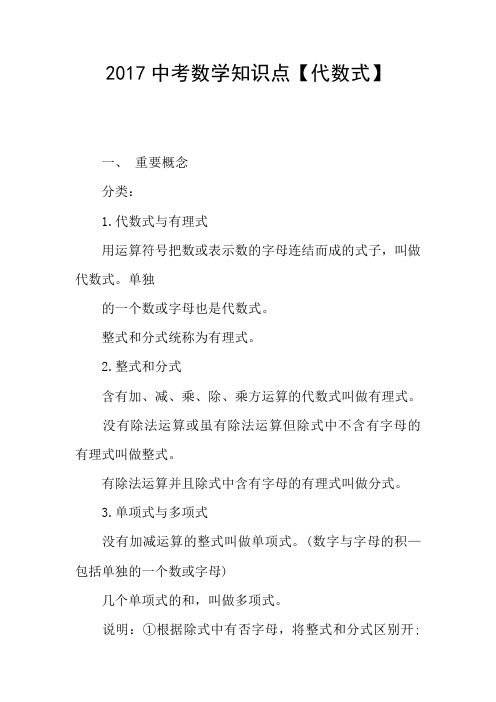 2017 中考数学知识点【代数式】

一、 重要概念

分类：

1.代数式与有理式

用运算符号把数或表示数的字母连结而成的式子，叫做代数式。单独

的一个数或字母也是代数式。

整式和分式统称为有理式。

2.整式和分式

含有加、减、乘、除、乘方运算的代数式叫做有理式。

没有除法运算或虽有除法运算但除式中不含有字母的有理式叫做整式。

有除法运算并且除式中含有字母的有理式叫做分式。

3.单项式与多项式

没有加减运算的整式叫做单项式。(数字与字母的积—包括单独的一个数或字母)

几个单项式的和，叫做多项式。

说明：①根据除式中有否字母，将整式和分式区别开;